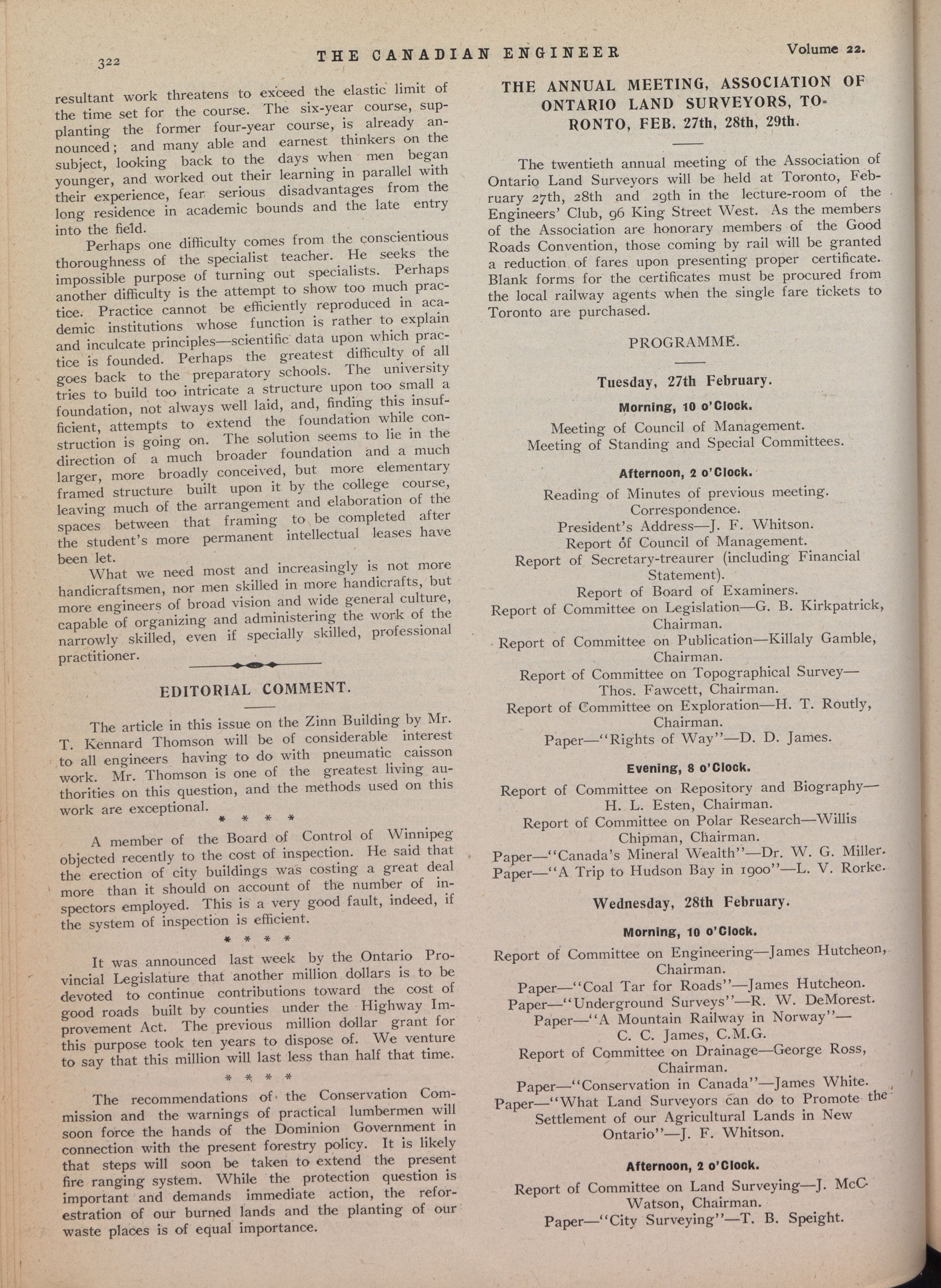 322 THE CANADIAN ENGINEER Volume 22.

resultant work threatens to exceed the elastic limit of the time set for the course. The six-year course, supplanting the former four-year course, is already announced; and many able and earnest thinkers on the subject, looking back to the days when men began younger, and worked out their learning in parallel with their experience, fear serious disadvantages from the long residence in academic bounds and the late entry into the field.

Perhaps one difficulty comes from the conscientious thoroughness of the specialist teacher. He seeks the impossible purpose of turning out specialists. Perhaps another difficulty is the attempt to show too much practice. Practice cannot be efficiently reproduced in academic institutions whose function is rather to explain and inculcate principles—scientific data upon which practice is founded. Perhaps the greatest difficulty of all goes back to the preparatory schools. The university tries to build too intricate a structure upon too small a foundation, not always well laid, and, finding this insufficient, attempts to extend the foundation while construction is going on. The solution seems to lie in the direction of a much broader foundation and a much larger, more broadly conceived, but more elementary framed structure built upon it by the college course, leaving much of the arrangement and elaboration of the spaces between that framing to be completed after the student's more permanent intellectual leases have been let.

What we need most and increasingly is not more handicraftsmen, nor men skilled in more handicrafts, but more engineers of broad vision and wide general culture, capable of organizing and administering the work of the narrowly skilled, even if specially skilled, professional practitioner.

EDITORIAL COMMENT.

The article in this issue on the Zinn Building by Mr. T. Kennard Thomson will be of considerable interest to all engineers having to do with pneumatic caisson work. Mr. Thomson is one of the greatest living authorities on this question, and the methods used on this work are exceptional.

* * * *

A member of the Board of Control of Winnipeg objected recently to the cost of inspection. He said that the erection of city buildings was costing a great deal more than it should on account of the number of inspectors employed. This is a very good fault, indeed, if the system of inspection is efficient.

* * * *

It was announced last week by the Ontario Provincial Legislature that another million dollars is to be devoted to continue contributions toward the cost of good roads built by counties under the Highway Improvement Act. The previous million dollar grant for this purpose took ten years to dispose of. We venture to say that this million will last less than half that time.

* * * *

The recommendations of the Conservation Commission and the warnings of practical lumbermen will soon force the hands of the Dominion Government in connection with the present forestry policy. It is likely that steps will soon be taken to extend the present fire ranging system. While the protection question is important and demands immediate action, the reforestration of our burned lands and the planting of our waste places is of equal importance.

THE ANNUAL MEETING, ASSOCIATION OF ONTARIO LAND SURVEYORS, TORONTO, FEB. 27th, 28th, 29th.

The twentieth annual meeting of the Association of Ontario Land Surveyors will be held at Toronto, February 27th, 28th and 29th in the lecture-room of the Engineers' Club, 96 King Street West. As the members of the Association are honorary members of the Good Roads Convention, those coming by rail will be granted a reduction of fares upon presenting proper certificate. Blank forms for the certificates must be procured from the local railway agents when the single fare tickets to Toronto are purchased.

PROGRAMME.

Tuesday, 27th February.

Morning, 10 o'Clock.

Meeting of Council of Management.
Meeting of Standing and Special Committees.

Afternoon, 2 o'Clock.

Reading of Minutes of previous meeting.
Correspondence.
President's Address—J. F. Whitson.
Report of Council of Management.
Report of Secretary-treaurer (including Financial Statement).
Report of Board of Examiners.
Report of Committee on Legislation—G. B. Kirkpatrick, Chairman.
Report of Committee on Publication—Killaly Gamble, Chairman.
Report of Committee on Topographical Survey—Thos. Fawcett, Chairman.
Report of Committee on Exploration—H. T. Routly, Chairman.
Paper—"Rights of Way"—D. D. James.

Evening, 8 o'Clock.

Report of Committee on Repository and Biography—H. L. Esten, Chairman.
Report of Committee on Polar Research—Willis Chipman, Chairman.
Paper—"Canada's Mineral Wealth"—Dr. W. G. Miller.
Paper—"A Trip to Hudson Bay in 1900"—L. V. Rorke.

Wednesday, 28th February.

Morning, 10 o'Clock.

Report of Committee on Engineering—James Hutcheon, Chairman.
Paper—"Coal Tar for Roads"—James Hutcheon.
Paper—"Underground Surveys"—R. W. DeMorest.
Paper—"A Mountain Railway in Norway"—C. C. James, C.M.G.
Report of Committee on Drainage—George Ross, Chairman.
Paper—"Conservation in Canada"—James White.
Paper—"What Land Surveyors can do to Promote the Settlement of our Agricultural Lands in New Ontario"—J. F. Whitson.

Afternoon, 2 o'Clock.

Report of Committee on Land Surveying—J. McC. Watson, Chairman.
Paper—"City Surveying"—T. B. Speight.